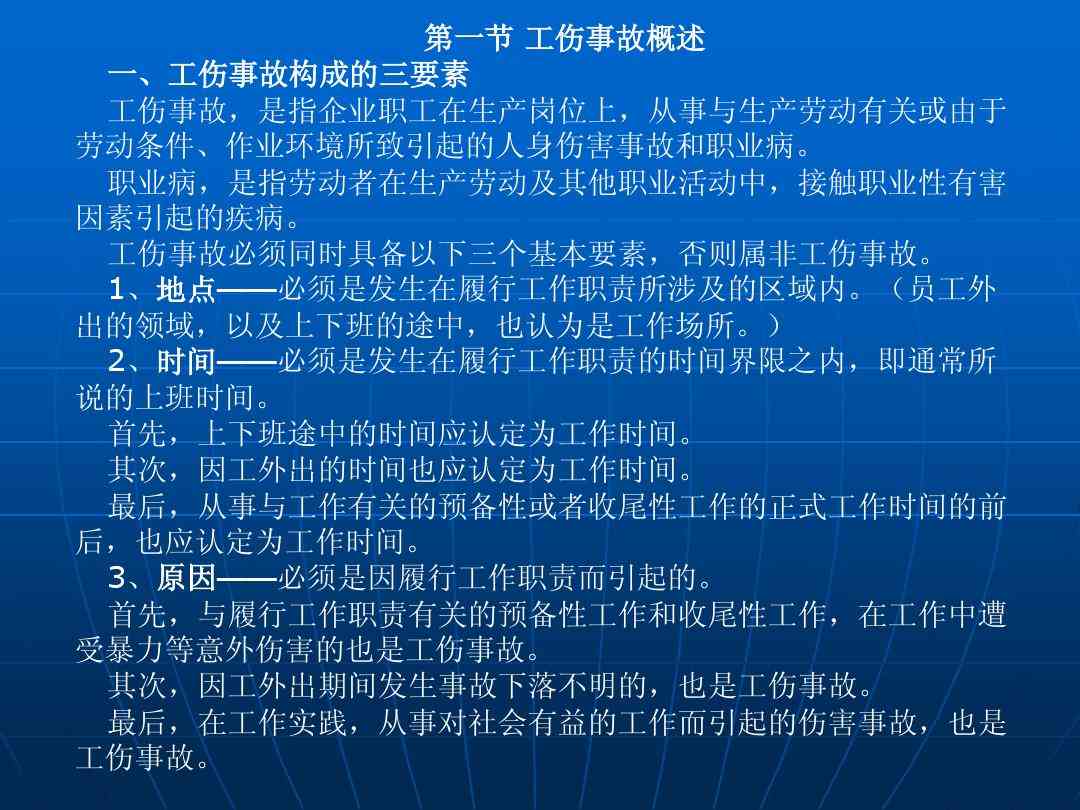 第一节 工伤事故概述

一、工伤事故构成的三要素

工伤事故，是指企业职工在生产岗位上，从事与生产劳动有关或由于劳动条件、作业环境所致引起的人身伤害事故和职业病。

职业病，是指劳动者在生产劳动及其他职业活动中，接触职业性有害因素引起的疾病。

工伤事故必须同时具备以下三个基本要素，否则属非工伤事故。

1、地点——必须是发生在履行工作职责所涉及的区域内。（员工外出的领域，以及上下班的途中，也认为是工作场所。）

2、时间——必须是发生在履行工作职责的时间界限之内，即通常所说的上班时间。

首先，上下班途中的时间应认定为工作时间。

其次，因工外出的时间也应认定为工作时间。

最后，从事与工作有关的预备性或者收尾性工作的正式工作时间的前后，也应认定为工作时间。

3、原因——必须是因履行工作职责而引起的。

首先，与履行工作职责有关的预备性工作和收尾性工作，在工作中遭受暴力等意外伤害的也是工伤事故。

其次，因工外出期间发生事故下落不明的，也是工伤事故。

最后，在工作实践，从事对社会有益的工作而引起的伤害事故，也是工伤事故。